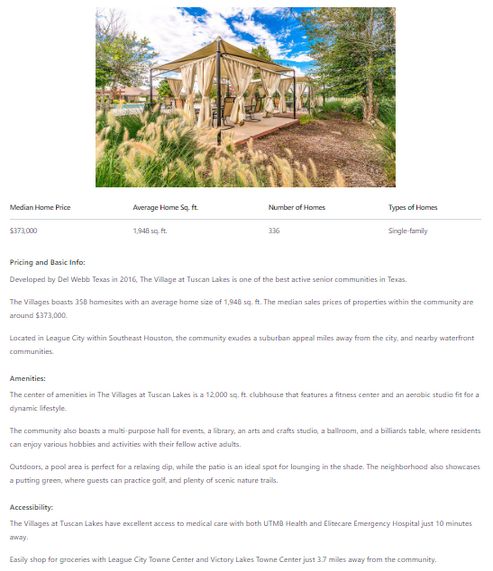 | Median Home Price | Average Home Sq. ft. | Number of Homes | Types of Homes |
|---|---|---|---|
| $373,000 | 1,948 sq. ft. | 336 | Single-family |

Pricing and Basic Info:

Developed by Del Webb Texas in 2016, The Village at Tuscan Lakes is one of the best active senior communities in Texas.

The Villages boasts 358 homesites with an average home size of 1,948 sq. ft. The median sales prices of properties within the community are around $373,000.

Located in League City within Southeast Houston, the community exudes a suburban appeal miles away from the city, and nearby waterfront communities.

Amenities:

The center of amenities in The Villages at Tuscan Lakes is a 12,000 sq. ft. clubhouse that features a fitness center and an aerobic studio fit for a dynamic lifestyle.

The community also boasts a multi-purpose hall for events, a library, an arts and crafts studio, a ballroom, and a billiards table, where residents can enjoy various hobbies and activities with their fellow active adults.

Outdoors, a pool area is perfect for a relaxing dip, while the patio is an ideal spot for lounging in the shade. The neighborhood also showcases a putting green, where guests can practice golf, and plenty of scenic nature trails.

Accessibility:

The Villages at Tuscan Lakes have excellent access to medical care with both UTMB Health and Elitecare Emergency Hospital just 10 minutes away.

Easily shop for groceries with League City Towne Center and Victory Lakes Towne Center just 3.7 miles away from the community.